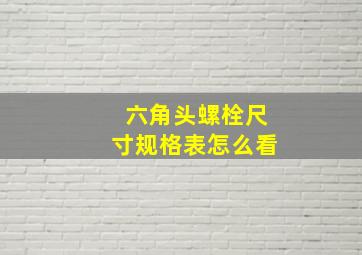 六角头螺栓尺寸规格表怎么看